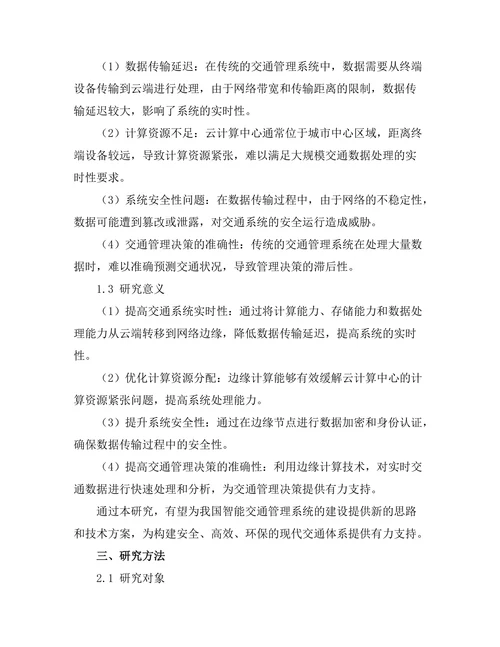 （1）数据传输延迟：在传统的交通管理系统中，数据需要从终端设备传输到云端进行处理，由于网络带宽和传输距离的限制，数据传输延迟较大，影响了系统的实时性。

（2）计算资源不足：云计算中心通常位于城市中心区域，距离终端设备较远，导致计算资源紧张，难以满足大规模交通数据处理的实时性要求。

（3）系统安全性问题：在数据传输过程中，由于网络的不稳定性，数据可能遭到篡改或泄露，对交通系统的安全运行造成威胁。

（4）交通管理决策的准确性：传统的交通管理系统在处理大量数据时，难以准确预测交通状况，导致管理决策的滞后性。

1.3 研究意义

（1）提高交通系统实时性：通过将计算能力、存储能力和数据处理能力从云端转移到网络边缘，降低数据传输延迟，提高系统的实时性。

（2）优化计算资源分配：边缘计算能够有效缓解云计算中心的计算资源紧张问题，提高系统处理能力。

（3）提升系统安全性：通过在边缘节点进行数据加密和身份认证，确保数据传输过程中的安全性。

（4）提高交通管理决策的准确性：利用边缘计算技术，对实时交通数据进行快速处理和分析，为交通管理决策提供有力支持。

通过本研究，有望为我国智能交通管理系统的建设提供新的思路和技术方案，为构建安全、高效、环保的现代交通体系提供有力支持。

三、研究方法

2.1 研究对象